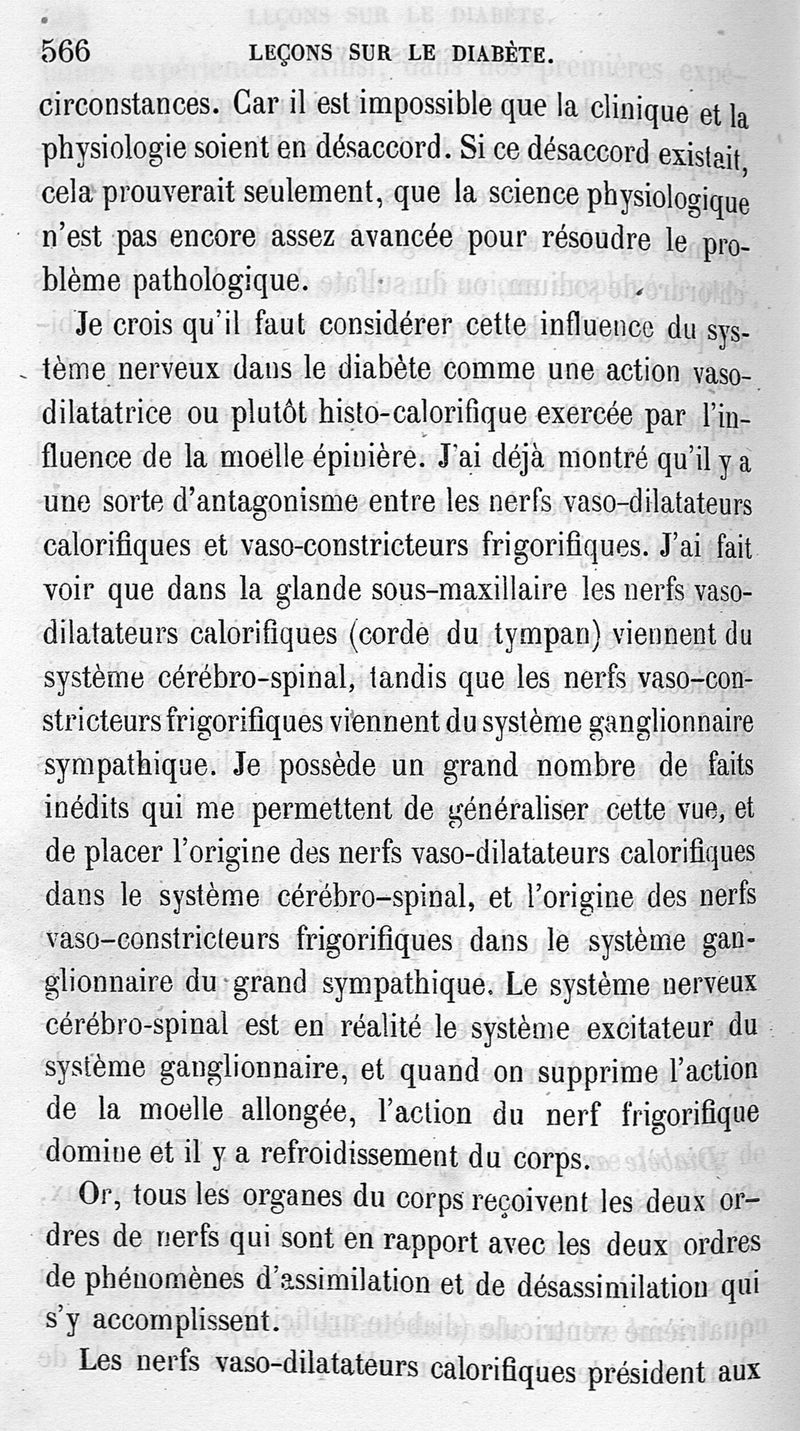 566 LEÇONS SUR LE DIABÈTE.

circonstances. Car il est impossible que la clinique et la physiologie soient en désaccord. Si ce désaccord existait, cela prouverait seulement, que la science physiologique n'est pas encore assez avancée pour résoudre le problème pathologique.

Je crois qu'il faut considérer cette influence du système nerveux dans le diabète comme une action vaso-dilatatrice ou plutôt histo-calorifique exercée par l'influence de la moelle épinière. J'ai déjà montré qu'il y a une sorte d'antagonisme entre les nerfs vaso-dilatateurs calorifiques et vaso-constricteurs frigorifiques. J'ai fait voir que dans la glande sous-maxillaire les nerfs vaso-dilatateurs calorifiques (corde du tympan) viennent du système cérébro-spinal, tandis que les nerfs vaso-constricteurs frigorifiques viennent du système ganglionnaire sympathique. Je possède un grand nombre de faits inédits qui me permettent de généraliser cette vue, et de placer l'origine des nerfs vaso-dilatateurs calorifiques dans le système cérébro-spinal, et l'origine des nerfs vaso-constricteurs frigorifiques dans le système ganglionnaire du grand sympathique. Le système nerveux cérébro-spinal est en réalité le système excitateur du système ganglionnaire, et quand on supprime l'action de la moelle allongée, l'action du nerf frigorifique domine et il y a refroidissement du corps.

Or, tous les organes du corps reçoivent les deux ordres de nerfs qui sont en rapport avec les deux ordres de phénomènes d'assimilation et de désassimilation qui s'y accomplissent.

Les nerfs vaso-dilatateurs calorifiques président aux